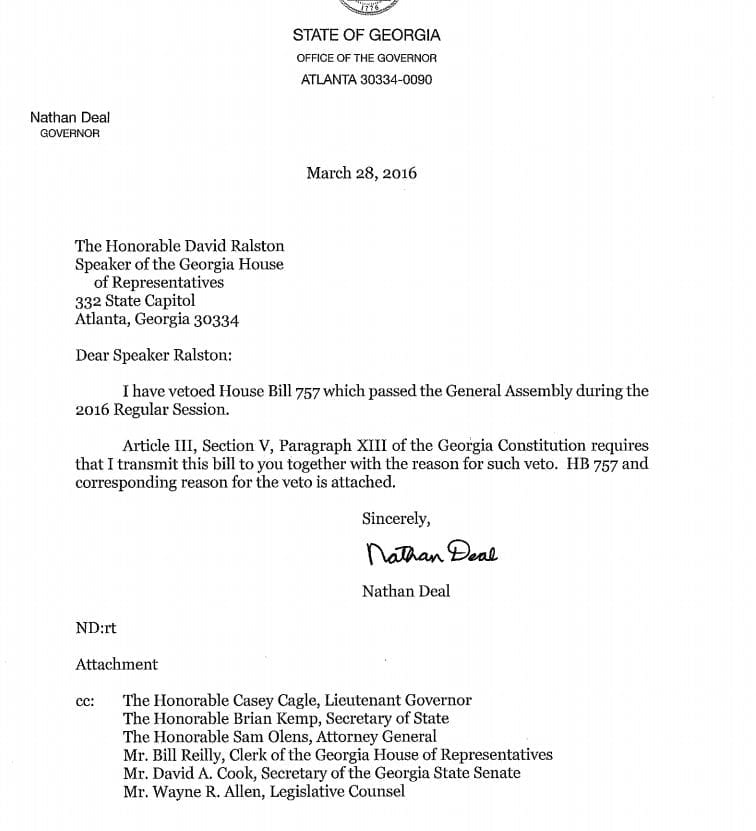 1776

STATE OF GEORGIA
OFFICE OF THE GOVERNOR
ATLANTA 30334-0090

Nathan Deal
GOVERNOR

March 28, 2016

The Honorable David Ralston
Speaker of the Georgia House
of Representatives
332 State Capitol
Atlanta, Georgia 30334

Dear Speaker Ralston:

I have vetoed House Bill 757 which passed the General Assembly during the 2016 Regular Session.

Article III, Section V, Paragraph XIII of the Georgia Constitution requires that I transmit this bill to you together with the reason for such veto. HB 757 and corresponding reason for the veto is attached.

Sincerely,

Nathan Deal

Nathan Deal

ND:rt

Attachment

cc: The Honorable Casey Cagle, Lieutenant Governor
The Honorable Brian Kemp, Secretary of State
The Honorable Sam Olens, Attorney General
Mr. Bill Reilly, Clerk of the Georgia House of Representatives
Mr. David A. Cook, Secretary of the Georgia State Senate
Mr. Wayne R. Allen, Legislative Counsel